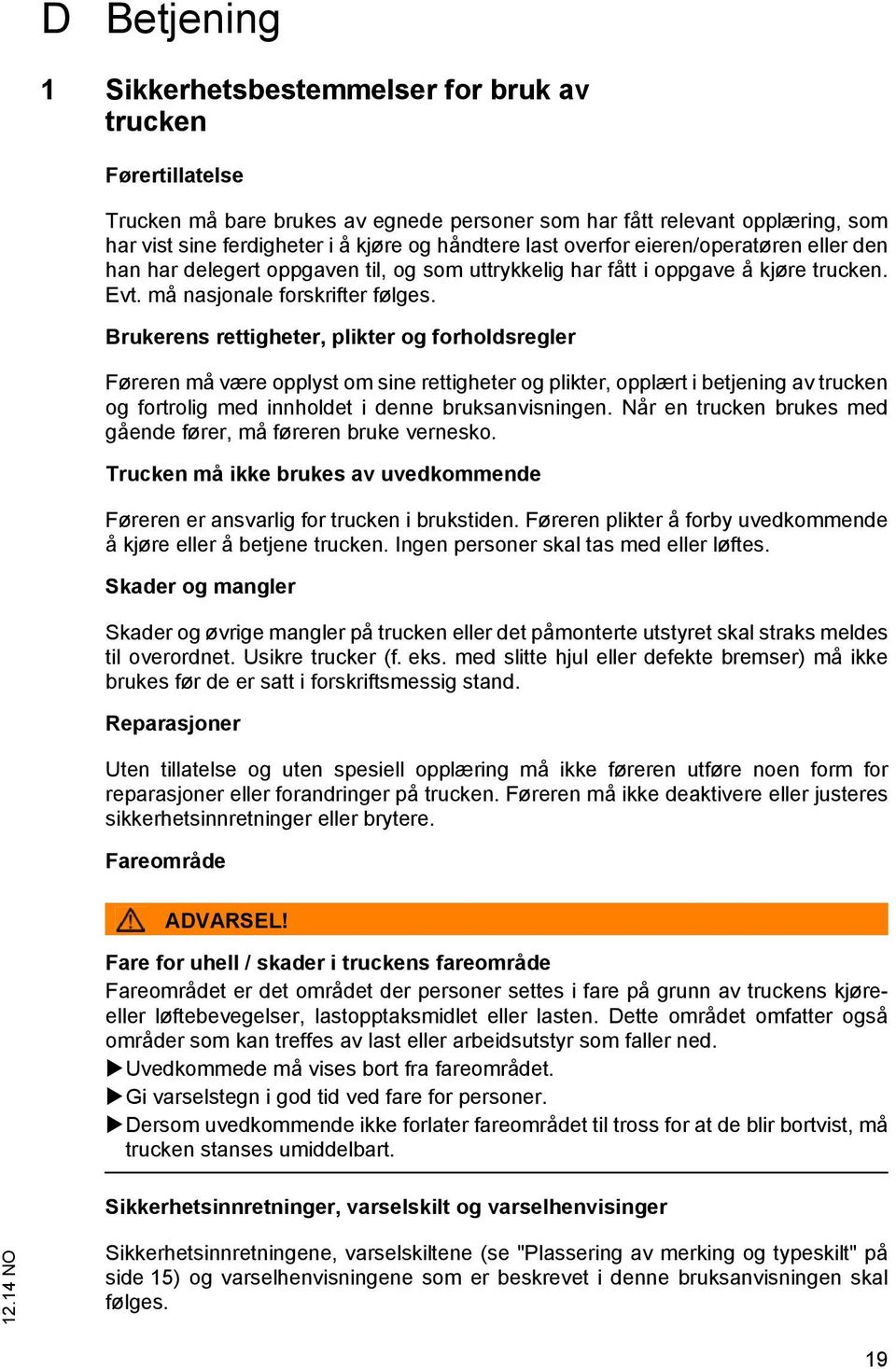 D Betjening

1 Sikkerhetsbestemmelser for bruk av trucken

Førertillatelse

Trucken må bare brukes av egnede personer som har fått relevant opplæring, som har vist sine ferdigheter i å kjøre og håndtere last overfor eieren/operatøren eller den han har delegert oppgaven til, og som uttrykkelig har fått i oppgave å kjøre trucken. Evt. må nasjonale forskrifter følges.

Brukerens rettigheter, plikter og forholdsregler

Føreren må være opplyst om sine rettigheter og plikter, opplært i betjening av trucken og fortrolig med innholdet i denne bruksanvisningen. Når en trucken brukes med gående fører, må føreren bruke vernesko.

Trucken må ikke brukes av uvedkommende

Føreren er ansvarlig for trucken i brukstiden. Føreren plikter å forby uvedkommende å kjøre eller å betjene trucken. Ingen personer skal tas med eller løftes.

Skader og mangler

Skader og øvrige mangler på trucken eller det påmonterte utstyret skal straks meldes til overordnet. Usikre trucker (f. eks. med slitte hjul eller defekte bremser) må ikke brukes før de er satt i forskriftsmessig stand.

Reparasjoner

Uten tillatelse og uten spesiell opplæring må ikke føreren utføre noen form for reparasjoner eller forandringer på trucken. Føreren må ikke deaktivere eller justeres sikkerhetsinnretninger eller brytere.

Fareområde

ADVARSEL!

Fare for uhell / skader i truckens fareområde
Fareområdet er det området der personer settes i fare på grunn av truckens kjøre- eller løftebevegelser, lastopptaksmidlet eller lasten. Dette området omfatter også områder som kan treffes av last eller arbeidsutstyr som faller ned.
▶ Uvedkommede må vises bort fra fareområdet.
▶ Gi varselstegn i god tid ved fare for personer.
▶ Dersom uvedkommende ikke forlater fareområdet til tross for at de blir bortvist, må trucken stanses umiddelbart.

Sikkerhetsinnretninger, varselskilt og varselhenvisinger

Sikkerhetsinnretningene, varselskiltene (se "Plassering av merking og typeskilt" på side 15) og varselhenvisningene som er beskrevet i denne bruksanvisningen skal følges.

12.14 NO

19